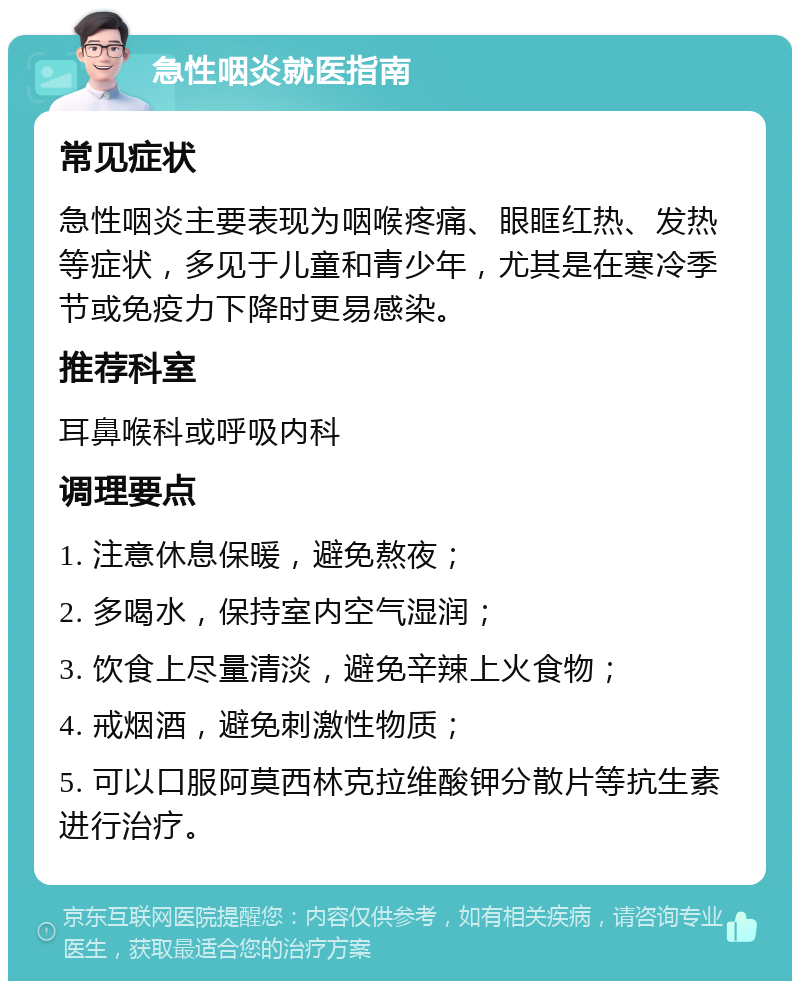 急性咽炎就医指南

常见症状

急性咽炎主要表现为咽喉疼痛、眼眶红热、发热等症状，多见于儿童和青少年，尤其是在寒冷季节或免疫力下降时更易感染。

推荐科室

耳鼻喉科或呼吸内科

调理要点

1. 注意休息保暖，避免熬夜；

2. 多喝水，保持室内空气湿润；

3. 饮食上尽量清淡，避免辛辣上火食物；

4. 戒烟酒，避免刺激性物质；

5. 可以口服阿莫西林克拉维酸钾分散片等抗生素进行治疗。

京东互联网医院提醒您：内容仅供参考，如有相关疾病，请咨询专业医生，获取最适合您的治疗方案